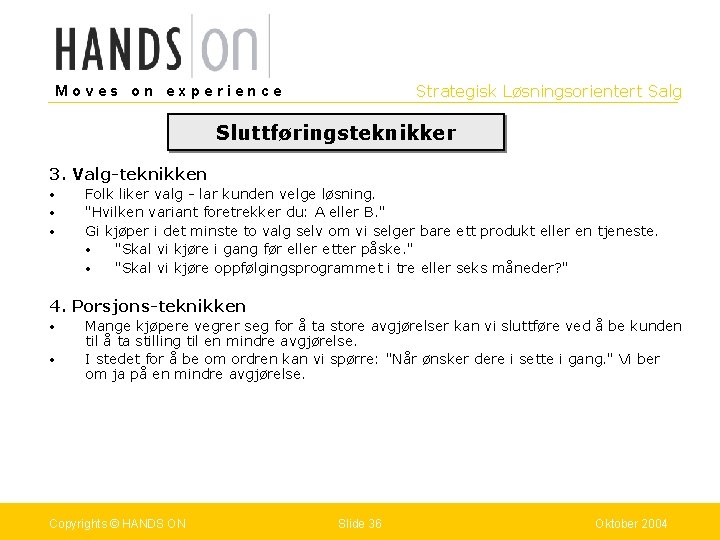 HANDS ON
Moves on experience

Strategisk Løsningsorientert Salg

Sluttføringsteknikker

3. Valg-teknikken
• Folk liker valg - lar kunden velge løsning.
• "Hvilken variant foretrekker du: A eller B."
• Gi kjøper i det minste to valg selv om vi selger bare ett produkt eller en tjeneste.
 • "Skal vi kjøre i gang før eller etter påske."
 • "Skal vi kjøre oppfølgingsprogrammet i tre eller seks måneder?"

4. Porsjons-teknikken
• Mange kjøpere vegrer seg for å ta store avgjørelser kan vi sluttføre ved å be kunden til å ta stilling til en mindre avgjørelse.
• I stedet for å be om ordren kan vi spørre: "Når ønsker dere i sette i gang." Vi ber om ja på en mindre avgjørelse.

Copyrights © HANDS ON
Slide 36
Oktober 2004